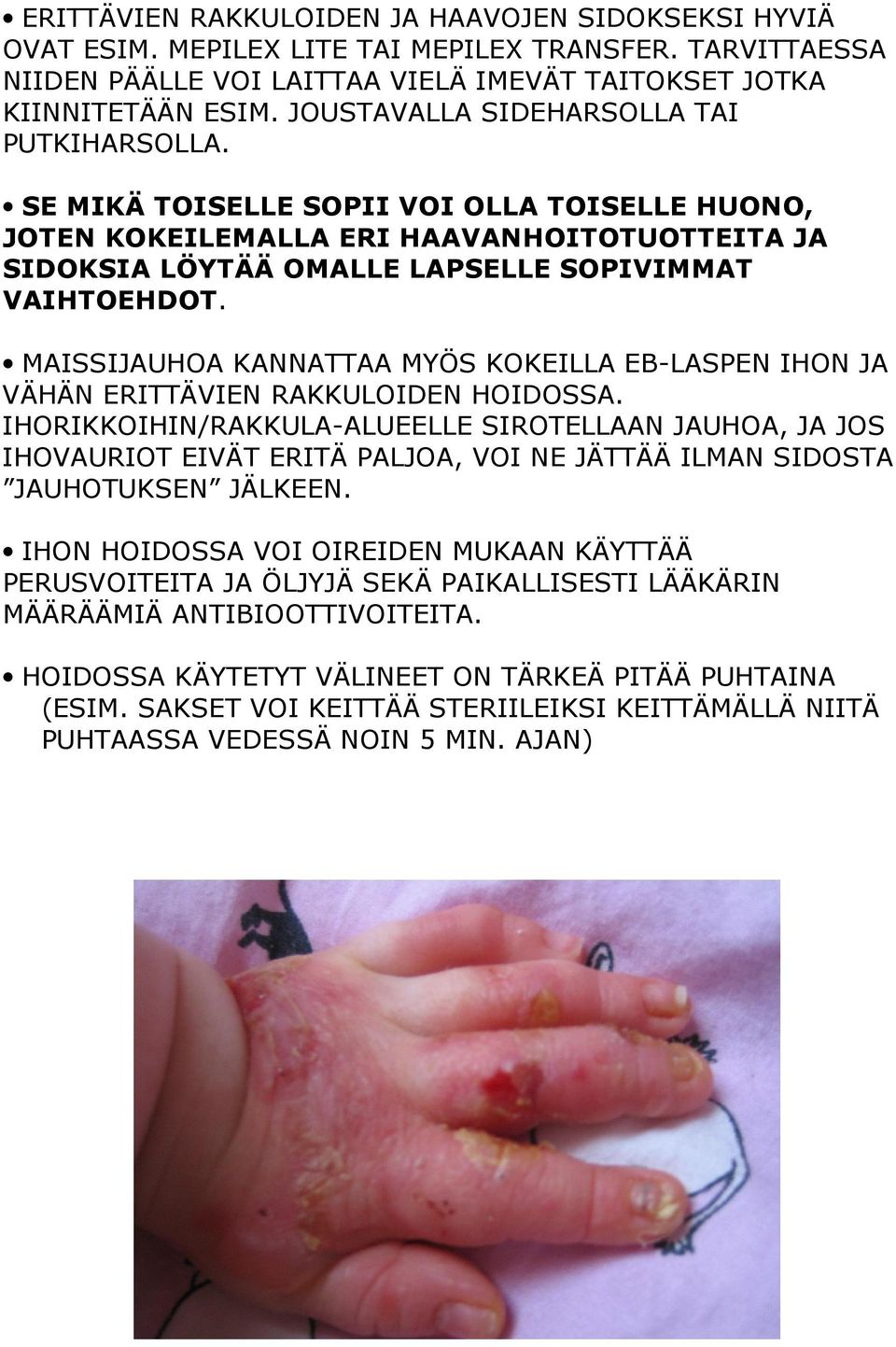 • ERITTÄVIEN RAKKULOIDEN JA HAAVOJEN SIDOKSEKSI HYVIÄ OVAT ESIM. MEPILEX LITE TAI MEPILEX TRANSFER. TARVITTAESSA NIIDEN PÄÄLLE VOI LAITTAA VIELÄ IMEVÄT TAITOKSET JOTKA KIINNITETÄÄN ESIM. JOUSTAVALLA SIDEHARSOLLA TAI PUTKIHARSOLLA.

• SE MIKÄ TOISELLE SOPII VOI OLLA TOISELLE HUONO, JOTEN KOKEILEMALLA ERI HAAVANHOITOTUOTTEITA JA SIDOKSIA LÖYTÄÄ OMALLE LAPSELLE SOPIVIMMAT VAIHTOEHDOT.

• MAISSIJAUHOA KANNATTAA MYÖS KOKEILLA EB-LASPEN IHON JA VÄHÄN ERITTÄVIEN RAKKULOIDEN HOIDOSSA. IHORIKKOIHIN/RAKKULA-ALUEELLE SIROTELLAAN JAUHOA, JA JOS IHOVAURIOT EIVÄT ERITÄ PALJOA, VOI NE JÄTTÄÄ ILMAN SIDOSTA ”JAUHOTUKSEN” JÄLKEEN.

• IHON HOIDOSSA VOI OIREIDEN MUKAAN KÄYTTÄÄ PERUSVOITEITA JA ÖLJYJÄ SEKÄ PAIKALLISESTI LÄÄKÄRIN MÄÄRÄÄMIÄ ANTIBIOOTTIVOITEITA.

• HOIDOSSA KÄYTETYT VÄLINEET ON TÄRKEÄ PITÄÄ PUHTAINA (ESIM. SAKSET VOI KEITTÄÄ STERIILEIKSI KEITTÄMÄLLÄ NIITÄ PUHTAASSA VEDESSÄ NOIN 5 MIN. AJAN)